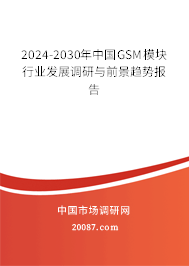 2024-2030年中国GSM模块行业发展调研与前景趋势报告

中国市场调研网

20087.com